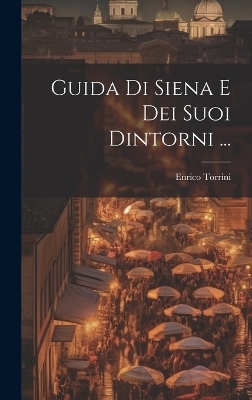 Guida Di Siena E Dei Suoi Dintorni ...

Enrico Torrini